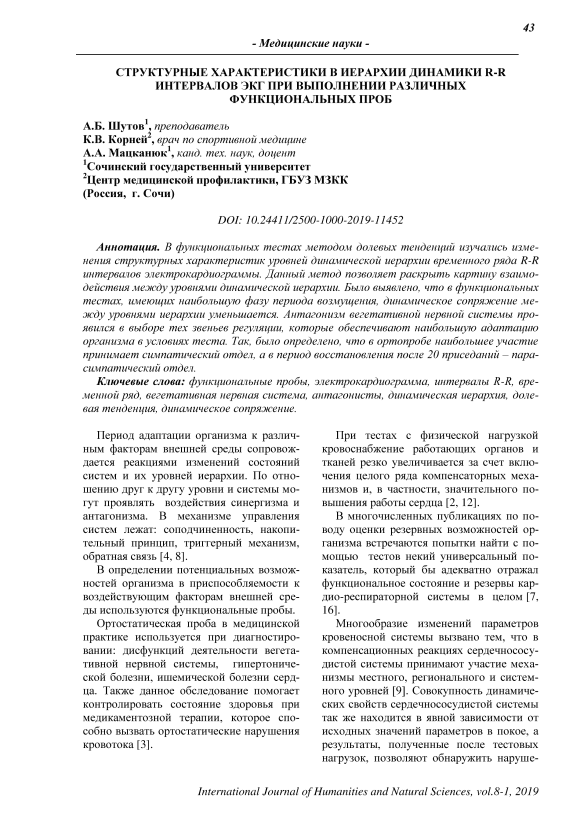 43

- Медицинские науки -

СТРУКТУРНЫЕ ХАРАКТЕРИСТИКИ В ИЕРАРХИИ ДИНАМИКИ R-R ИНТЕРВАЛОВ ЭКГ ПРИ ВЫПОЛНЕНИИ РАЗЛИЧНЫХ ФУНКЦИОНАЛЬНЫХ ПРОБ

А.Б. Шутов$^1$, преподаватель
К.В. Корней$^2$, врач по спортивной медицине
А.А. Мацканюк$^1$, канд. тех. наук, доцент
$^1$Сочинский государственный университет
$^2$Центр медицинской профилактики, ГБУЗ МЗКК
(Россия, г. Сочи)

DOI: 10.24411/2500-1000-2019-11452

Аннотация. В функциональных тестах методом долевых тенденций изучались изменения структурных характеристик уровней динамической иерархии временного ряда R-R интервалов электрокардиограммы. Данный метод позволяет раскрыть картину взаимодействия между уровнями динамической иерархии. Было выявлено, что в функциональных тестах, имеющих наибольшую фазу периода возмущения, динамическое сопряжение между уровнями иерархии уменьшается. Антагонизм вегетативной нервной системы проявился в выборе тех звеньев регуляции, которые обеспечивают наибольшую адаптацию организма в условиях теста. Так, было определено, что в ортопробе наибольшее участие принимает симпатический отдел, а в период восстановления после 20 приседаний – парасимпатический отдел.

Ключевые слова: функциональные пробы, электрокардиограмма, интервалы R-R, временной ряд, вегетативная нервная система, антагонисты, динамическая иерархия, долевая тенденция, динамическое сопряжение.

Период адаптации организма к различным факторам внешней среды сопровождается реакциями изменений состояний систем и их уровней иерархии. По отношению друг к другу уровни и системы могут проявлять воздействия синергизма и антагонизма. В механизме управления систем лежат: соподчиненность, накопительный принцип, триггерный механизм, обратная связь [4, 8].

В определении потенциальных возможностей организма в приспособляемости к воздействующим факторам внешней среды используются функциональные пробы.

Ортостатическая проба в медицинской практике используется при диагностировании: дисфункций деятельности вегетативной нервной системы, гипертонической болезни, ишемической болезни сердца. Также данное обследование помогает контролировать состояние здоровья при медикаментозной терапии, которое способно вызвать ортостатические нарушения кровотока [3].

При тестах с физической нагрузкой кровоснабжение работающих органов и тканей резко увеличивается за счет включения целого ряда компенсаторных механизмов и, в частности, значительного повышения работы сердца [2, 12].

В многочисленных публикациях по поводу оценки резервных возможностей организма встречаются попытки найти с помощью тестов некий универсальный показатель, который бы адекватно отражал функциональное состояние и резервы кардио-респираторной системы в целом [7, 16].

Многообразие изменений параметров кровеносной системы вызвано тем, что в компенсационных реакциях сердечнососудистой системы принимают участие механизмы местного, регионального и системного уровней [9]. Совокупность динамических свойств сердечнососудистой системы так же находится в явной зависимости от исходных значений параметров в покое, а результаты, полученные после тестовых нагрузок, позволяют обнаружить наруше-

International Journal of Humanities and Natural Sciences, vol.8-1, 2019